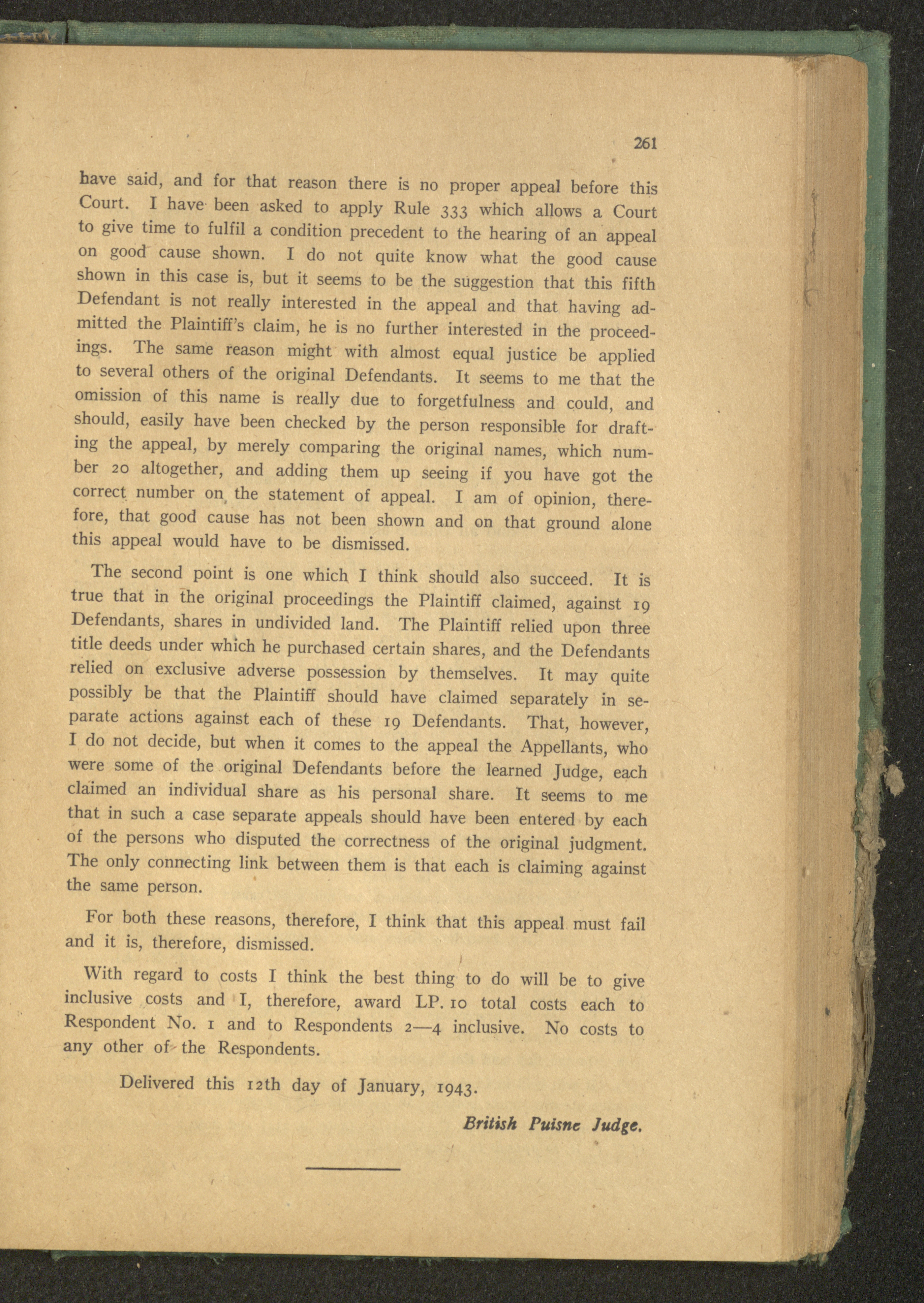 261

have said, and for that reason there is no proper appeal before this Court. I have been asked to apply Rule 333 which allows a Court to give time to fulfil a condition precedent to the hearing of an appeal on good cause shown. I do not quite know what the good cause shown in this case is, but it seems to be the suggestion that this fifth Defendant is not really interested in the appeal and that having admitted the Plaintiff's claim, he is no further interested in the proceedings. The same reason might with almost equal justice be applied to several others of the original Defendants. It seems to me that the omission of this name is really due to forgetfulness and could, and should, easily have been checked by the person responsible for drafting the appeal, by merely comparing the original names, which number 20 altogether, and adding them up seeing if you have got the correct number on the statement of appeal. I am of opinion, therefore, that good cause has not been shown and on that ground alone this appeal would have to be dismissed.

The second point is one which I think should also succeed. It is true that in the original proceedings the Plaintiff claimed, against 19 Defendants, shares in undivided land. The Plaintiff relied upon three title deeds under which he purchased certain shares, and the Defendants relied on exclusive adverse possession by themselves. It may quite possibly be that the Plaintiff should have claimed separately in separate actions against each of these 19 Defendants. That, however, I do not decide, but when it comes to the appeal the Appellants, who were some of the original Defendants before the learned Judge, each claimed an individual share as his personal share. It seems to me that in such a case separate appeals should have been entered by each of the persons who disputed the correctness of the original judgment. The only connecting link between them is that each is claiming against the same person.

For both these reasons, therefore, I think that this appeal must fail and it is, therefore, dismissed.

With regard to costs I think the best thing to do will be to give inclusive costs and I, therefore, award LP. 10 total costs each to Respondent No. 1 and to Respondents 2—4 inclusive. No costs to any other of the Respondents.

Delivered this 12th day of January, 1943.

British Puisne Judge.